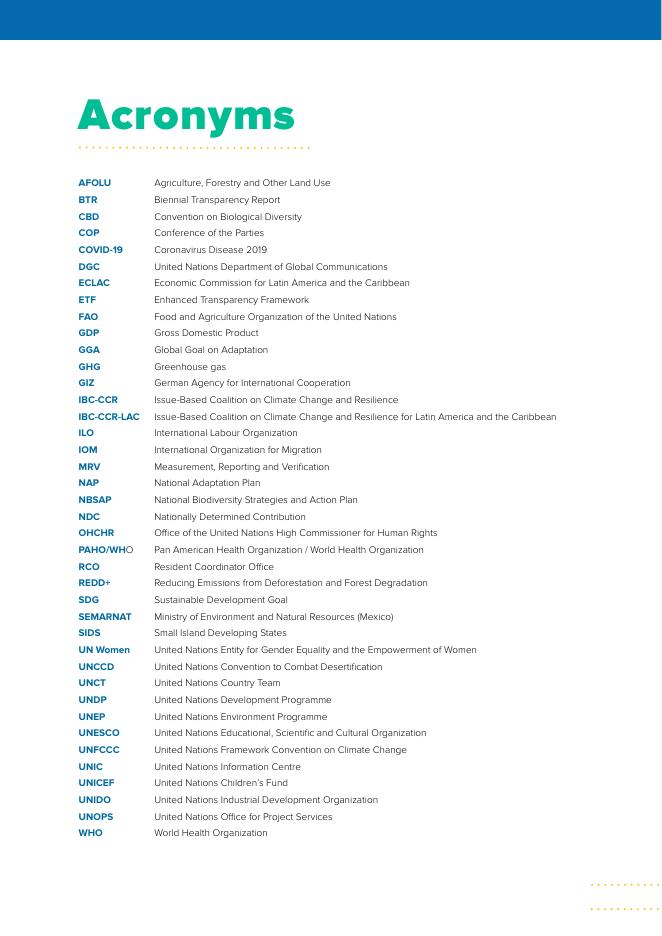 Acronyms

| | |
|---|---|
| AFOLU | Agriculture, Forestry and Other Land Use |
| BTR | Biennial Transparency Report |
| CBD | Convention on Biological Diversity |
| COP | Conference of the Parties |
| COVID-19 | Coronavirus Disease 2019 |
| DGC | United Nations Department of Global Communications |
| ECLAC | Economic Commission for Latin America and the Caribbean |
| ETF | Enhanced Transparency Framework |
| FAO | Food and Agriculture Organization of the United Nations |
| GDP | Gross Domestic Product |
| GGA | Global Goal on Adaptation |
| GHG | Greenhouse gas |
| GIZ | German Agency for International Cooperation |
| IBC-CCR | Issue-Based Coalition on Climate Change and Resilience |
| IBC-CCR-LAC | Issue-Based Coalition on Climate Change and Resilience for Latin America and the Caribbean |
| ILO | International Labour Organization |
| IOM | International Organization for Migration |
| MRV | Measurement, Reporting and Verification |
| NAP | National Adaptation Plan |
| NBSAP | National Biodiversity Strategies and Action Plan |
| NDC | Nationally Determined Contribution |
| OHCHR | Office of the United Nations High Commissioner for Human Rights |
| PAHO/WHO | Pan American Health Organization / World Health Organization |
| RCO | Resident Coordinator Office |
| REDD+ | Reducing Emissions from Deforestation and Forest Degradation |
| SDG | Sustainable Development Goal |
| SEMARNAT | Ministry of Environment and Natural Resources (Mexico) |
| SIDS | Small Island Developing States |
| UN Women | United Nations Entity for Gender Equality and the Empowerment of Women |
| UNCCD | United Nations Convention to Combat Desertification |
| UNCT | United Nations Country Team |
| UNDP | United Nations Development Programme |
| UNEP | United Nations Environment Programme |
| UNESCO | United Nations Educational, Scientific and Cultural Organization |
| UNFCCC | United Nations Framework Convention on Climate Change |
| UNIC | United Nations Information Centre |
| UNICEF | United Nations Children's Fund |
| UNIDO | United Nations Industrial Development Organization |
| UNOPS | United Nations Office for Project Services |
| WHO | World Health Organization |